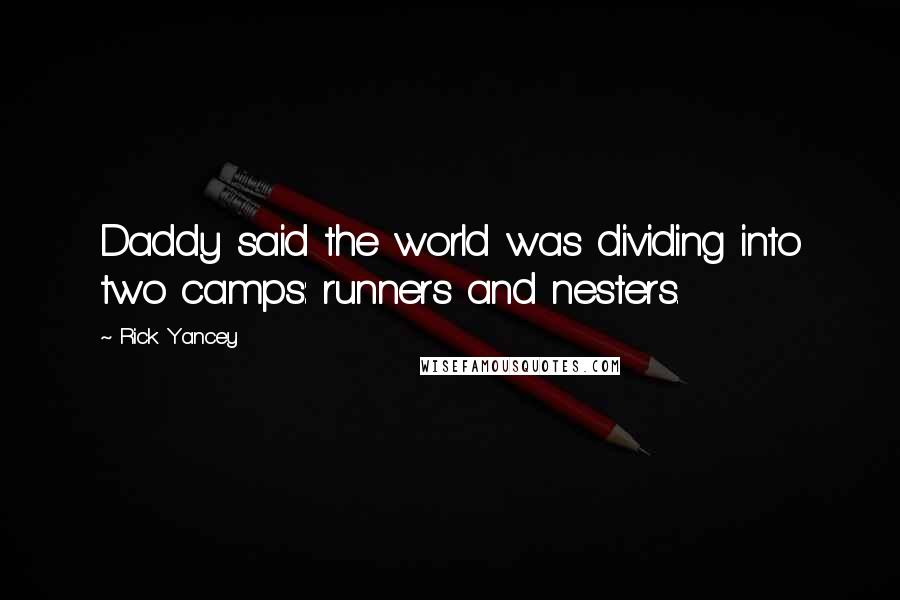 Daddy said the world was dividing into two camps: runners and nesters.

~ Rick Yancey

WISEFAMOUSQUOTES.COM